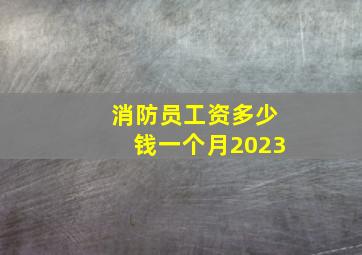 消防员工资多少钱一个月2023